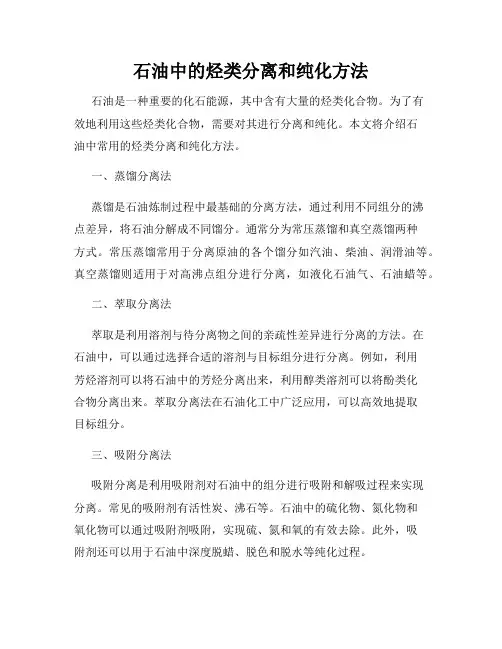 石油中的烃类分离和纯化方法

石油是一种重要的化石能源，其中含有大量的烃类化合物。为了有效地利用这些烃类化合物，需要对其进行分离和纯化。本文将介绍石油中常用的烃类分离和纯化方法。

一、蒸馏分离法

蒸馏是石油炼制过程中最基础的分离方法，通过利用不同组分的沸点差异，将石油分解成不同馏分。通常分为常压蒸馏和真空蒸馏两种方式。常压蒸馏常用于分离原油的各个馏分如汽油、柴油、润滑油等。真空蒸馏则适用于对高沸点组分进行分离，如液化石油气、石油蜡等。

二、萃取分离法

萃取是利用溶剂与待分离物之间的亲疏性差异进行分离的方法。在石油中，可以通过选择合适的溶剂与目标组分进行分离。例如，利用芳烃溶剂可以将石油中的芳烃分离出来，利用醇类溶剂可以将酚类化合物分离出来。萃取分离法在石油化工中广泛应用，可以高效地提取目标组分。

三、吸附分离法

吸附分离是利用吸附剂对石油中的组分进行吸附和解吸过程来实现分离。常见的吸附剂有活性炭、沸石等。石油中的硫化物、氮化物和氧化物可以通过吸附剂吸附，实现硫、氮和氧的有效去除。此外，吸附剂还可以用于石油中深度脱蜡、脱色和脱水等纯化过程。